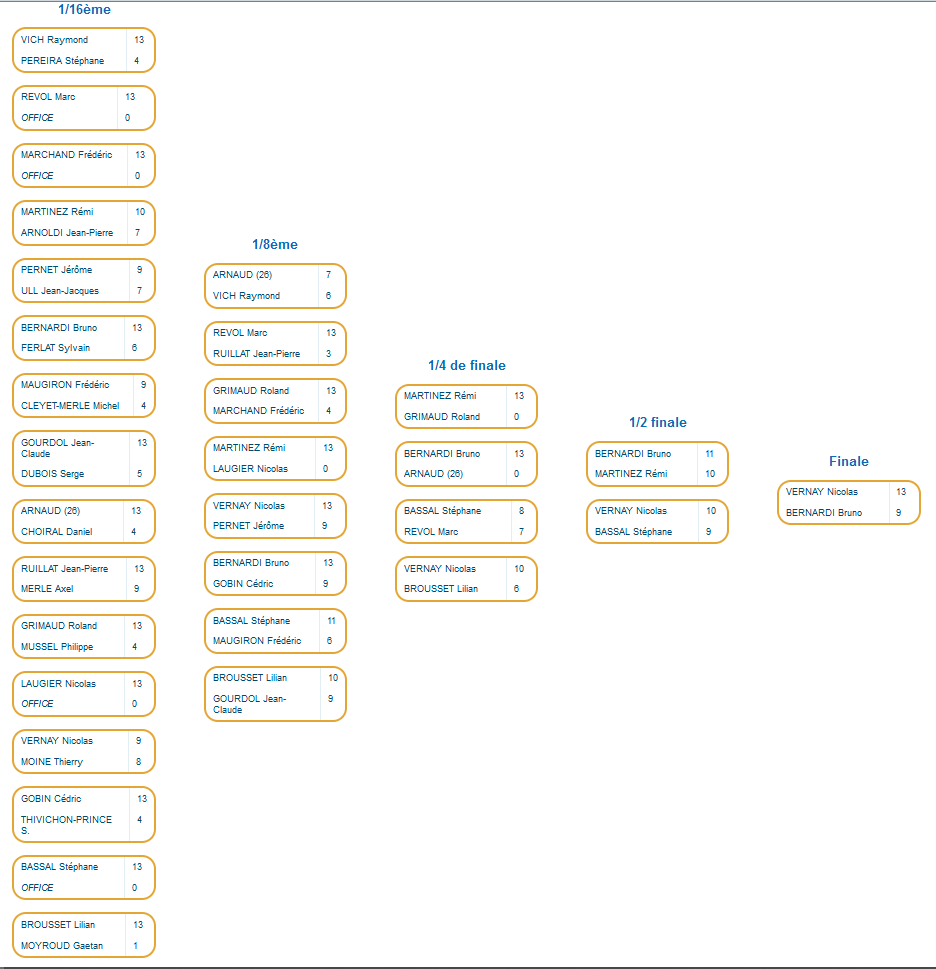 1/16ème

| VICH Raymond | 13 |
|---|---|
| PEREIRA Stéphane | 4 |

| REVOL Marc | 13 |
|---|---|
| OFFICE | 0 |

| MARCHAND Frédéric | 13 |
|---|---|
| OFFICE | 0 |

| MARTINEZ Rémi | 10 |
|---|---|
| ARNOLDI Jean-Pierre | 7 |

| PERNET Jérôme | 9 |
|---|---|
| ULL Jean-Jacques | 7 |

| BERNARDI Bruno | 13 |
|---|---|
| FERLAT Sylvain | 6 |

| MAUGIRON Frédéric | 9 |
|---|---|
| CLEYET-MERLE Michel | 4 |

| GOURDOL Jean-Claude | 13 |
|---|---|
| DUBOIS Serge | 5 |

| ARNAUD (26) | 13 |
|---|---|
| CHOIRAL Daniel | 4 |

| RUILLAT Jean-Pierre | 13 |
|---|---|
| MERLE Axel | 9 |

| GRIMAUD Roland | 13 |
|---|---|
| MUSSEL Philippe | 4 |

| LAUGIER Nicolas | 13 |
|---|---|
| OFFICE | 0 |

| VERNAY Nicolas | 9 |
|---|---|
| MOINE Thierry | 8 |

| GOBIN Cédric | 13 |
|---|---|
| THIVICHON-PRINCE S. | 4 |

| BASSAL Stéphane | 13 |
|---|---|
| OFFICE | 0 |

| BROUSSET Lilian | 13 |
|---|---|
| MOYROUD Gaetan | 1 |

1/8ème

| ARNAUD (26) | 7 |
|---|---|
| VICH Raymond | 6 |

| REVOL Marc | 13 |
|---|---|
| RUILLAT Jean-Pierre | 3 |

| GRIMAUD Roland | 13 |
|---|---|
| MARCHAND Frédéric | 4 |

| MARTINEZ Rémi | 13 |
|---|---|
| LAUGIER Nicolas | 0 |

| VERNAY Nicolas | 13 |
|---|---|
| PERNET Jérôme | 9 |

| BERNARDI Bruno | 13 |
|---|---|
| GOBIN Cédric | 9 |

| BASSAL Stéphane | 11 |
|---|---|
| MAUGIRON Frédéric | 6 |

| BROUSSET Lilian | 10 |
|---|---|
| GOURDOL Jean-Claude | 9 |

1/4 de finale

| MARTINEZ Rémi | 13 |
|---|---|
| GRIMAUD Roland | 0 |

| BERNARDI Bruno | 13 |
|---|---|
| ARNAUD (26) | 0 |

| BASSAL Stéphane | 8 |
|---|---|
| REVOL Marc | 7 |

| VERNAY Nicolas | 10 |
|---|---|
| BROUSSET Lilian | 6 |

1/2 finale

| BERNARDI Bruno | 11 |
|---|---|
| MARTINEZ Rémi | 10 |

| VERNAY Nicolas | 10 |
|---|---|
| BASSAL Stéphane | 9 |

Finale

| VERNAY Nicolas | 13 |
|---|---|
| BERNARDI Bruno | 9 |